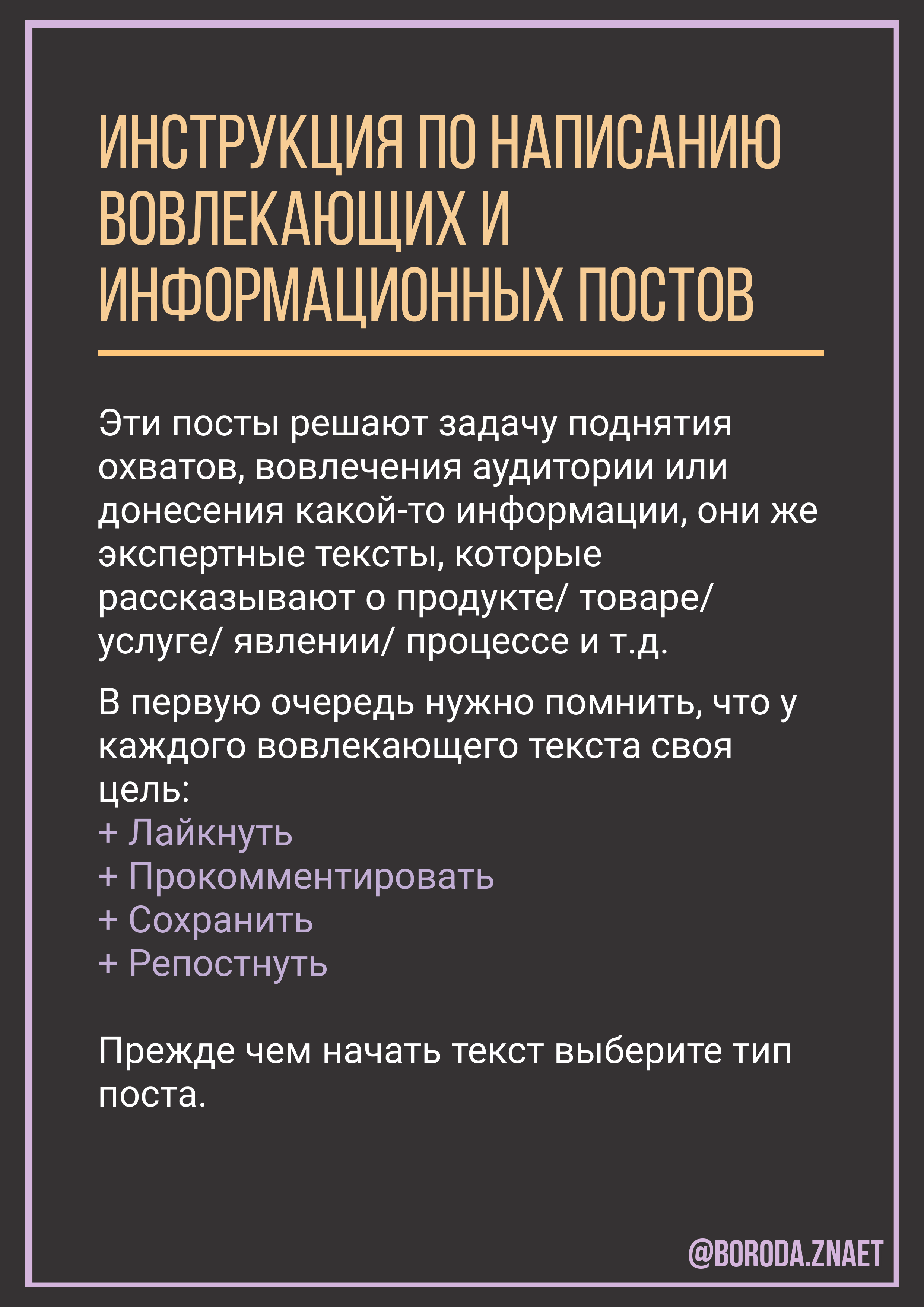 ИНСТРУКЦИЯ ПО НАПИСАНИЮ ВОВЛЕКАЮЩИХ И ИНФОРМАЦИОННЫХ ПОСТОВ

Эти посты решают задачу поднятия охватов, вовлечения аудитории или донесения какой-то информации, они же экспертные тексты, которые рассказывают о продукте/ товаре/ услуге/ явлении/ процессе и т.д.

В первую очередь нужно помнить, что у каждого вовлекающего текста своя цель:
+ Лайкнуть
+ Прокомментировать
+ Сохранить
+ Репостнуть

Прежде чем начать текст выберите тип поста.

@BORODA.ZNAET